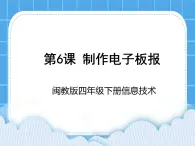 第6课 制作电子板报

闽教版四年级下册信息技术